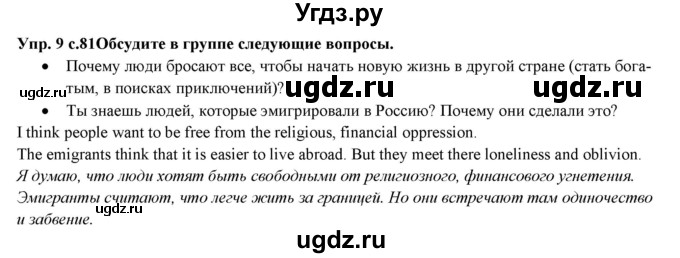 Угдз.ру

Упр. 9 с.81Обсудите в группе следующие вопросы.

• Почему люди бросают все, чтобы начать новую жизнь в другой стране (стать богатым, в поисках приключений)?

ugdz.ru ugdz.ru ugdz.ru

• Ты знаешь людей, которые эмигрировали в Россию? Почему они сделали это?

I think people want to be free from the religious, financial oppression.

The emigrants think that it is easier to live abroad. But they meet there loneliness and oblivion.

Я думаю, что люди хотят быть свободными от религиозного, финансового угнетения.

Эмигранты считают, что легче жить за границей. Но они встречают там одиночество и забвение.

ugdz.ru

ugdz.ru